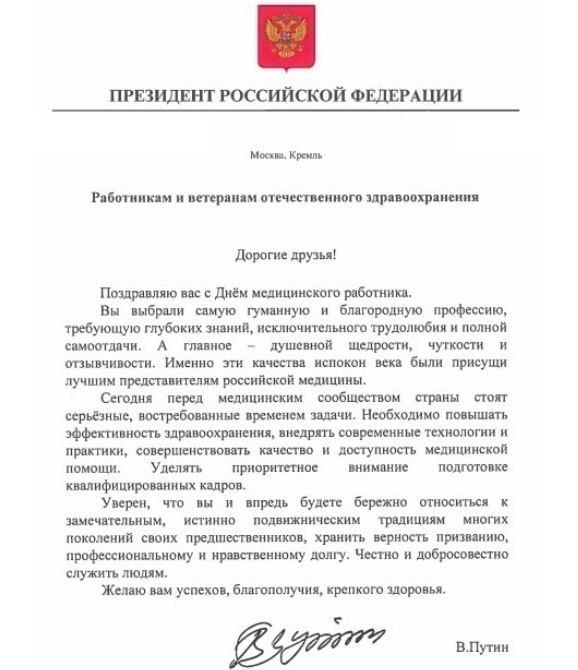 ПРЕЗИДЕНТ РОССИЙСКОЙ ФЕДЕРАЦИИ

Москва, Кремль

Работникам и ветеранам отечественного здравоохранения

Дорогие друзья!

Поздравляю вас с Днём медицинского работника.

Вы выбрали самую гуманную и благородную профессию, требующую глубоких знаний, исключительного трудолюбия и полной самоотдачи. А главное – душевной щедрости, чуткости и отзывчивости. Именно эти качества испокон века были присущи лучшим представителям российской медицины.

Сегодня перед медицинским сообществом страны стоят серьёзные, востребованные временем задачи. Необходимо повышать эффективность здравоохранения, внедрять современные технологии и практики, совершенствовать качество и доступность медицинской помощи. Уделять приоритетное внимание подготовке квалифицированных кадров.

Уверен, что вы и впредь будете бережно относиться к замечательным, истинно подвижническим традициям многих поколений своих предшественников, хранить верность призванию, профессиональному и нравственному долгу. Честно и добросовестно служить людям.

Желаю вам успехов, благополучия, крепкого здоровья.

В.Путин